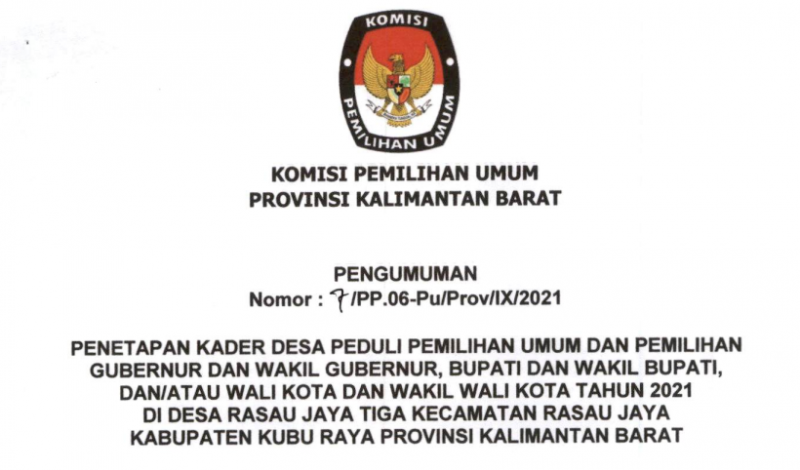 KOMISI

PEMILIHAN UMUM

KOMISI PEMILIHAN UMUM
PROVINSI KALIMANTAN BARAT

PENGUMUMAN
Nomor : 7/PP.06-Pu/Prov/IX/2021

PENETAPAN KADER DESA PEDULI PEMILIHAN UMUM DAN PEMILIHAN GUBERNUR DAN WAKIL GUBERNUR, BUPATI DAN WAKIL BUPATI, DAN/ATAU WALI KOTA DAN WAKIL WALI KOTA TAHUN 2021 DI DESA RASAU JAYA TIGA KECAMATAN RASAU JAYA KABUPATEN KUBU RAYA PROVINSI KALIMANTAN BARAT